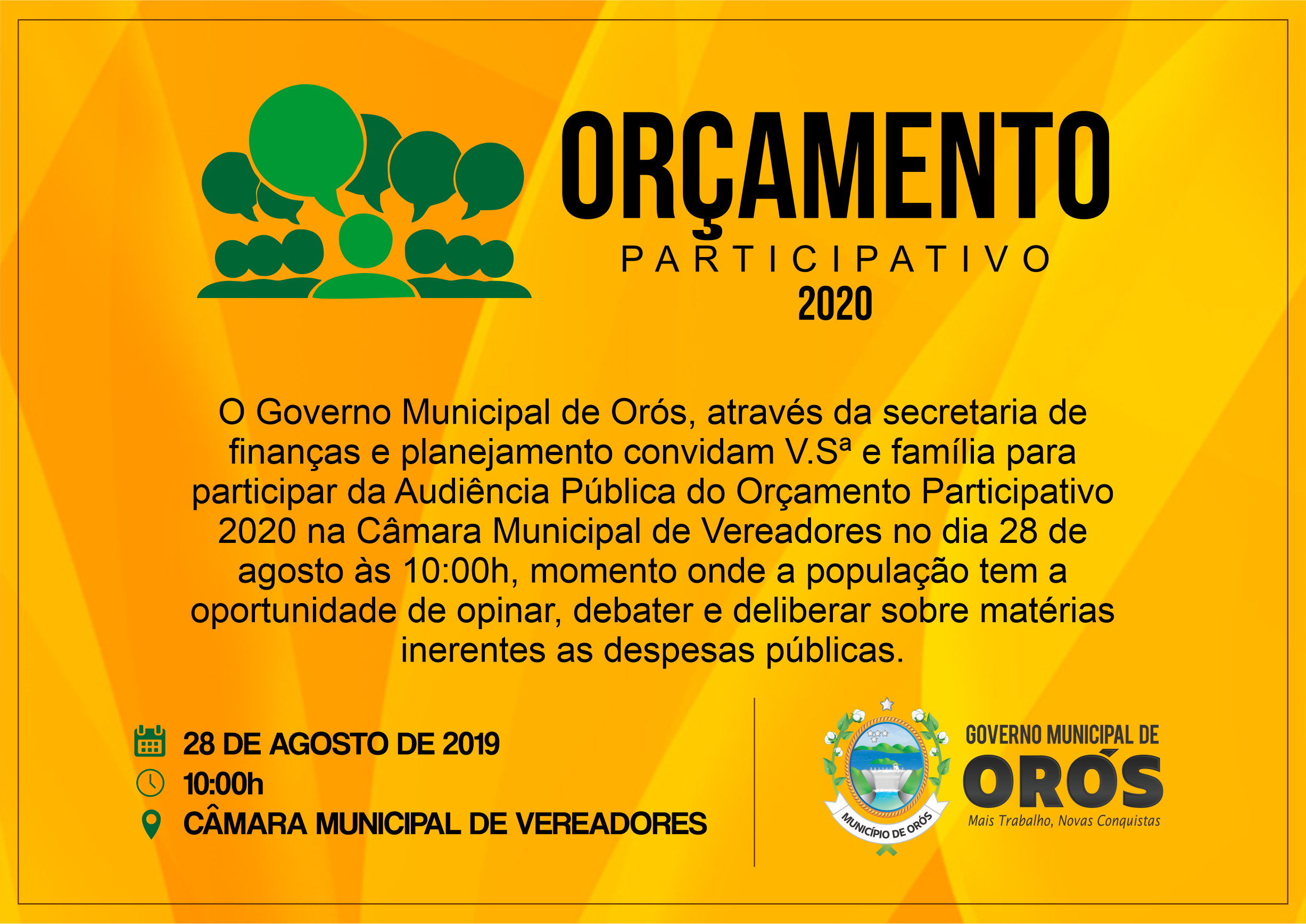 ORÇAMENTO
PARTICIPATIVO
2020

O Governo Municipal de Orós, através da secretaria de finanças e planejamento convidam V.Sª e família para participar da Audiência Pública do Orçamento Participativo 2020 na Câmara Municipal de Vereadores no dia 28 de agosto às 10:00h, momento onde a população tem a oportunidade de opinar, debater e deliberar sobre matérias inerentes as despesas públicas.

28 DE AGOSTO DE 2019
10:00h
CÂMARA MUNICIPAL DE VEREADORES

MUNICÍPIO DE ORÓS

GOVERNO MUNICIPAL DE
ORÓS
Mais Trabalho, Novas Conquistas